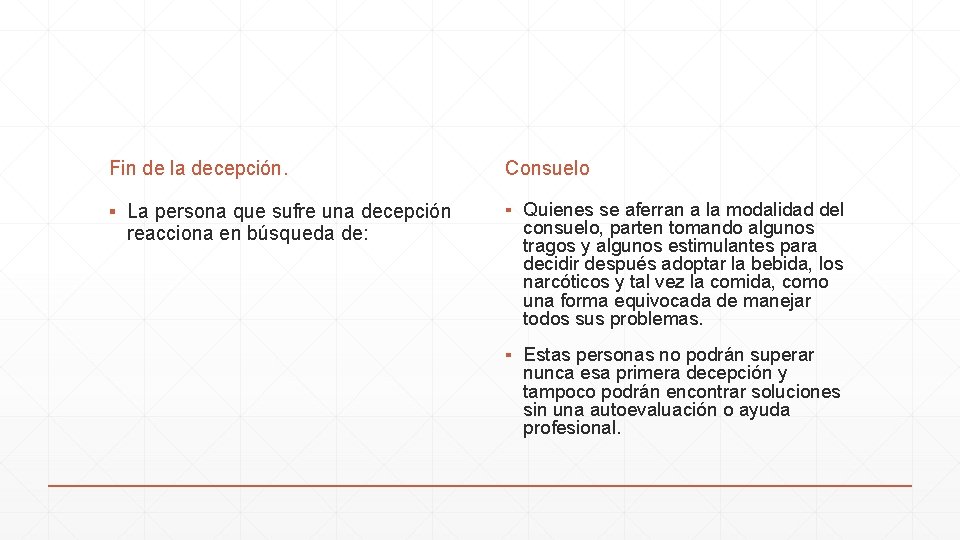 Fin de la decepción.

▪ La persona que sufre una decepción reacciona en búsqueda de:

Consuelo

▪ Quienes se aferran a la modalidad del consuelo, parten tomando algunos tragos y algunos estimulantes para decidir después adoptar la bebida, los narcóticos y tal vez la comida, como una forma equivocada de manejar todos sus problemas.

▪ Estas personas no podrán superar nunca esa primera decepción y tampoco podrán encontrar soluciones sin una autoevaluación o ayuda profesional.